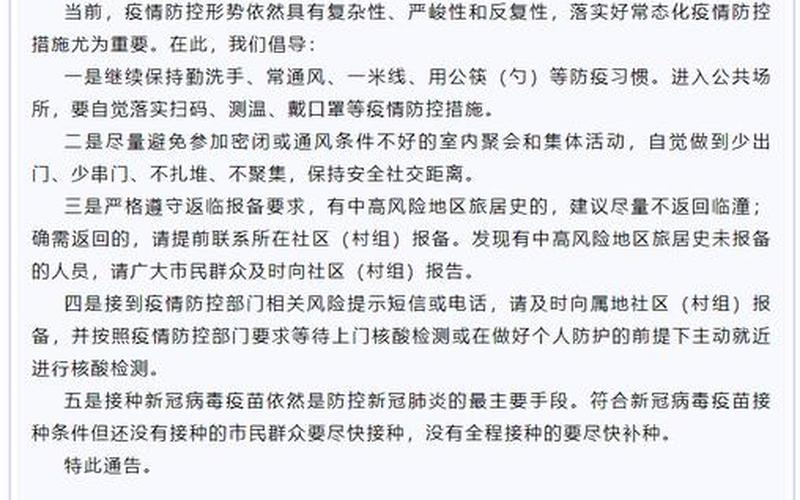 当前，疫情防控形势依然具有复杂性、严峻性和反复性，落实好常态化疫情防控措施尤为重要。在此，我们倡导：

一是继续保持勤洗手、常通风、一米线、用公筷（勺）等防疫习惯。进入公共场所，要自觉落实扫码、测温、戴口罩等疫情防控措施。

二是尽量避免参加密闭或通风条件不好的室内聚会和集体活动，自觉做到少出门、少串门、不扎堆、不聚集，保持安全社交距离。

三是严格遵守返临报备要求，有中高风险地区旅居史的，建议尽量不返回临潼；确需返回的，请提前联系所在社区（村组）报备。发现有中高风险地区旅居史未报备的人员，请广大市民群众及时向社区（村组）报告。

四是接到疫情防控部门相关风险提示短信或电话，请及时向属地社区（村组）报备，并按照疫情防控部门要求等待上门核酸检测或在做好个人防护的前提下主动就近进行核酸检测。

五是接种新冠病毒疫苗依然是防控新冠肺炎的最主要手段。符合新冠病毒疫苗接种条件但还没有接种的市民群众要尽快接种，没有全程接种的要尽快补种。

特此通告。